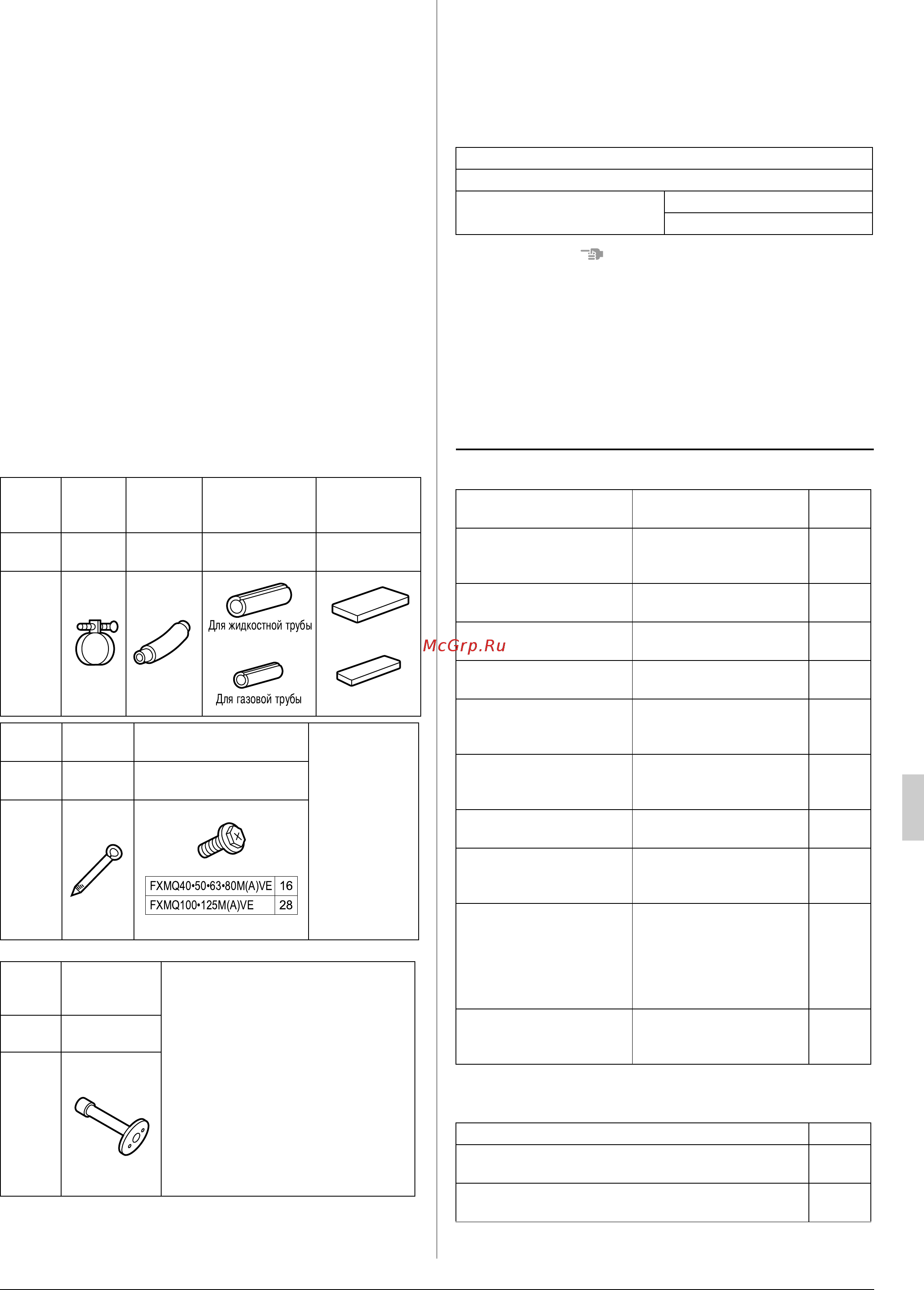 Для жидкостной трубы

Для газовой трубы

McGrp.Ru

| FXMQ40•50•63•80M(A)VE | 16 |
|---|---|
| FXMQ100•125M(A)VE | 28 |